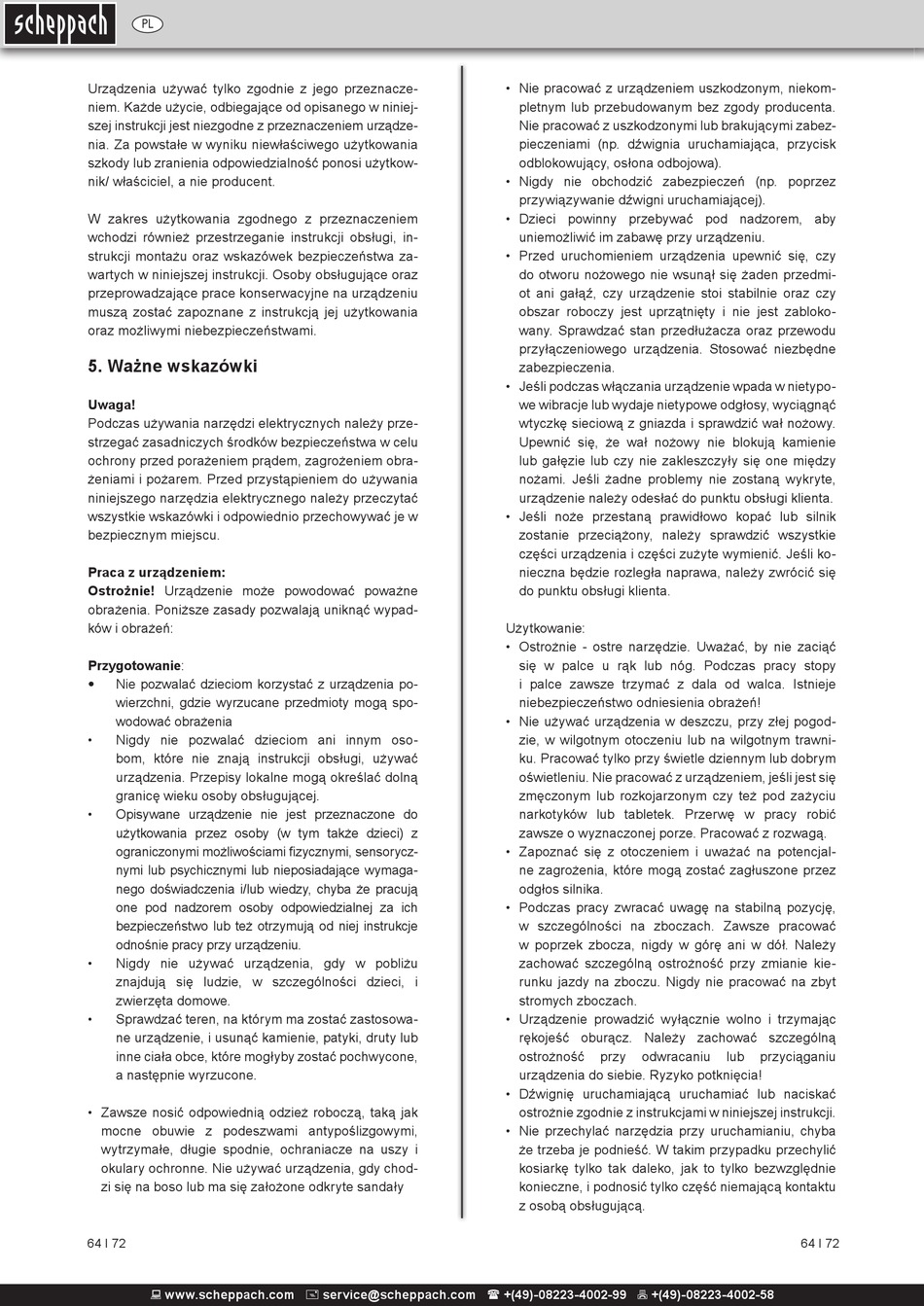 scheppach PL

Urządzenia używać tylko zgodnie z jego przeznaczeniem. Każde użycie, odbiegające od opisanego w niniejszej instrukcji jest niezgodne z przeznaczeniem urządzenia. Za powstałe w wyniku niewłaściwego użytkowania szkody lub zranienia odpowiedzialność ponosi użytkownik/ właściciel, a nie producent.

W zakres użytkowania zgodnego z przeznaczeniem wchodzi również przestrzeganie instrukcji obsługi, instrukcji montażu oraz wskazówek bezpieczeństwa zawartych w niniejszej instrukcji. Osoby obsługujące oraz przeprowadzające prace konserwacyjne na urządzeniu muszą zostać zapoznane z instrukcją jej użytkowania oraz możliwymi niebezpieczeństwami.

5. Ważne wskazówki

Uwaga!
Podczas używania narzędzi elektrycznych należy przestrzegać zasadniczych środków bezpieczeństwa w celu ochrony przed porażeniem prądem, zagrożeniem obrażeniami i pożarem. Przed przystąpieniem do używania niniejszego narzędzia elektrycznego należy przeczytać wszystkie wskazówki i odpowiednio przechowywać je w bezpiecznym miejscu.

Praca z urządzeniem:
Ostrożnie! Urządzenie może powodować poważne obrażenia. Poniższe zasady pozwalają uniknąć wypadków i obrażeń:

Przygotowanie:
• Nie pozwalać dzieciom korzystać z urządzenia powierzchni, gdzie wyrzucane przedmioty mogą spowodować obrażenia
• Nigdy nie pozwalać dzieciom ani innym osobom, które nie znają instrukcji obsługi, używać urządzenia. Przepisy lokalne mogą określać dolną granicę wieku osoby obsługującej.
• Opisywane urządzenie nie jest przeznaczone do użytkowania przez osoby (w tym także dzieci) z ograniczonymi możliwościami fizycznymi, sensorycznymi lub psychicznymi lub nieposiadające wymaganego doświadczenia i/lub wiedzy, chyba że pracują one pod nadzorem osoby odpowiedzialnej za ich bezpieczeństwo lub też otrzymują od niej instrukcje odnośnie pracy przy urządzeniu.
• Nigdy nie używać urządzenia, gdy w pobliżu znajdują się ludzie, w szczególności dzieci, i zwierzęta domowe.
• Sprawdzać teren, na którym ma zostać zastosowane urządzenie, i usunąć kamienie, patyki, druty lub inne ciała obce, które mogłyby zostać pochwycone, a następnie wyrzucone.

• Zawsze nosić odpowiednią odzież roboczą, taką jak mocne obuwie z podeszwami antypoślizgowymi, wytrzymałe, długie spodnie, ochraniacze na uszy i okulary ochronne. Nie używać urządzenia, gdy chodzi się na boso lub ma się założone odkryte sandały

• Nie pracować z urządzeniem uszkodzonym, niekompletnym lub przebudowanym bez zgody producenta. Nie pracować z uszkodzonymi lub brakującymi zabezpieczeniami (np. dźwignia uruchamiająca, przycisk odblokowujący, osłona odbojowa).
• Nigdy nie obchodzić zabezpieczeń (np. poprzez przywiązywanie dźwigni uruchamiającej).
• Dzieci powinny przebywać pod nadzorem, aby uniemożliwić im zabawę przy urządzeniu.
• Przed uruchomieniem urządzenia upewnić się, czy do otworu nożowego nie wsunął się żaden przedmiot ani gałąź, czy urządzenie stoi stabilnie oraz czy obszar roboczy jest uprzątnięty i nie jest zablokowany. Sprawdzać stan przedłużacza oraz przewodu przyłączeniowego urządzenia. Stosować niezbędne zabezpieczenia.
• Jeśli podczas włączania urządzenie wpada w nietypowe wibracje lub wydaje nietypowe odgłosy, wyciągnąć wtyczkę sieciową z gniazda i sprawdzić wał nożowy. Upewnić się, że wał nożowy nie blokują kamienie lub gałęzie lub czy nie zakleszczyły się one między nożami. Jeśli żadne problemy nie zostaną wykryte, urządzenie należy odesłać do punktu obsługi klienta.
• Jeśli noże przestaną prawidłowo kopać lub silnik zostanie przeciążony, należy sprawdzić wszystkie części urządzenia i części zużyte wymienić. Jeśli konieczna będzie rozległa naprawa, należy zwrócić się do punktu obsługi klienta.

Użytkowanie:
• Ostrożnie - ostre narzędzie. Uważać, by nie zaciąć się w palce u rąk lub nóg. Podczas pracy stopy i palce zawsze trzymać z dala od walca. Istnieje niebezpieczeństwo odniesienia obrażeń!
• Nie używać urządzenia w deszczu, przy złej pogodzie, w wilgotnym otoczeniu lub na wilgotnym trawniku. Pracować tylko przy świetle dziennym lub dobrym oświetleniu. Nie pracować z urządzeniem, jeśli jest się zmęczonym lub rozkojarzonym czy też pod zażyciu narkotyków lub tabletek. Przerwę w pracy robić zawsze o wyznaczonej porze. Pracować z rozwagą.
• Zapoznać się z otoczeniem i uważać na potencjalne zagrożenia, które mogą zostać zagłuszone przez odgłos silnika.
• Podczas pracy zwracać uwagę na stabilną pozycję, w szczególności na zboczach. Zawsze pracować w poprzek zbocza, nigdy w górę ani w dół. Należy zachować szczególną ostrożność przy zmianie kierunku jazdy na zboczu. Nigdy nie pracować na zbyt stromych zboczach.
• Urządzenie prowadzić wyłącznie wolno i trzymając rękojeść oburącz. Należy zachować szczególną ostrożność przy odwracaniu lub przyciąganiu urządzenia do siebie. Ryzyko potknięcia!
• Dźwignię uruchamiającą uruchamiać lub naciskać ostrożnie zgodnie z instrukcjami w niniejszej instrukcji.
• Nie przechylać narzędzia przy uruchamianiu, chyba że trzeba je podnieść. W takim przypadku przechylić kosiarkę tylko tak daleko, jak to tylko bezwzględnie konieczne, i podnosić tylko część niemającą kontaktu z osobą obsługującą.

64 I 72 64 I 72

www.scheppach.com service@scheppach.com +(49)-08223-4002-99 +(49)-08223-4002-58